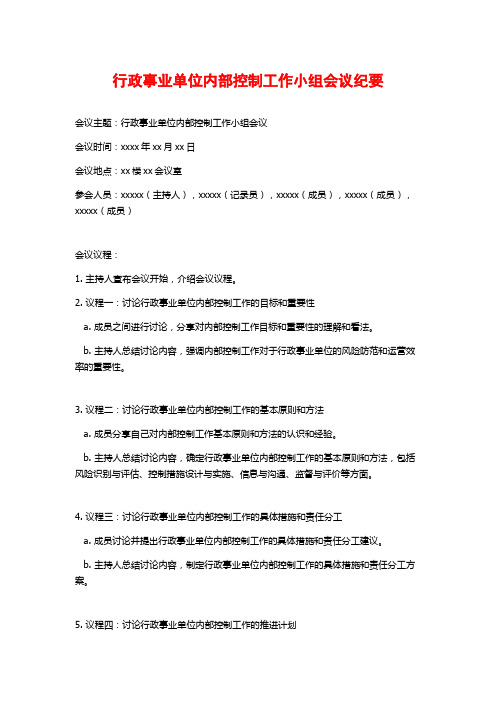 行政事业单位内部控制工作小组会议纪要

会议主题：行政事业单位内部控制工作小组会议

会议时间：xxxx 年 xx 月 xx 日

会议地点：xx 楼 xx 会议室

参会人员：xxxxx（主持人），xxxxx（记录员），xxxxx（成员），xxxxx（成员），xxxxx（成员）

会议议程：

1. 主持人宣布会议开始，介绍会议议程。

2. 议程一：讨论行政事业单位内部控制工作的目标和重要性

a. 成员之间进行讨论，分享对内部控制工作目标和重要性的理解和看法。

b. 主持人总结讨论内容，强调内部控制工作对于行政事业单位的风险防范和运营效率的重要性。

3. 议程二：讨论行政事业单位内部控制工作的基本原则和方法

a. 成员分享自己对内部控制工作基本原则和方法的认识和经验。

b. 主持人总结讨论内容，确定行政事业单位内部控制工作的基本原则和方法，包括风险识别与评估、控制措施设计与实施、信息与沟通、监督与评价等方面。

4. 议程三：讨论行政事业单位内部控制工作的具体措施和责任分工

a. 成员讨论并提出行政事业单位内部控制工作的具体措施和责任分工建议。

b. 主持人总结讨论内容，制定行政事业单位内部控制工作的具体措施和责任分工方案。

5. 议程四：讨论行政事业单位内部控制工作的推进计划